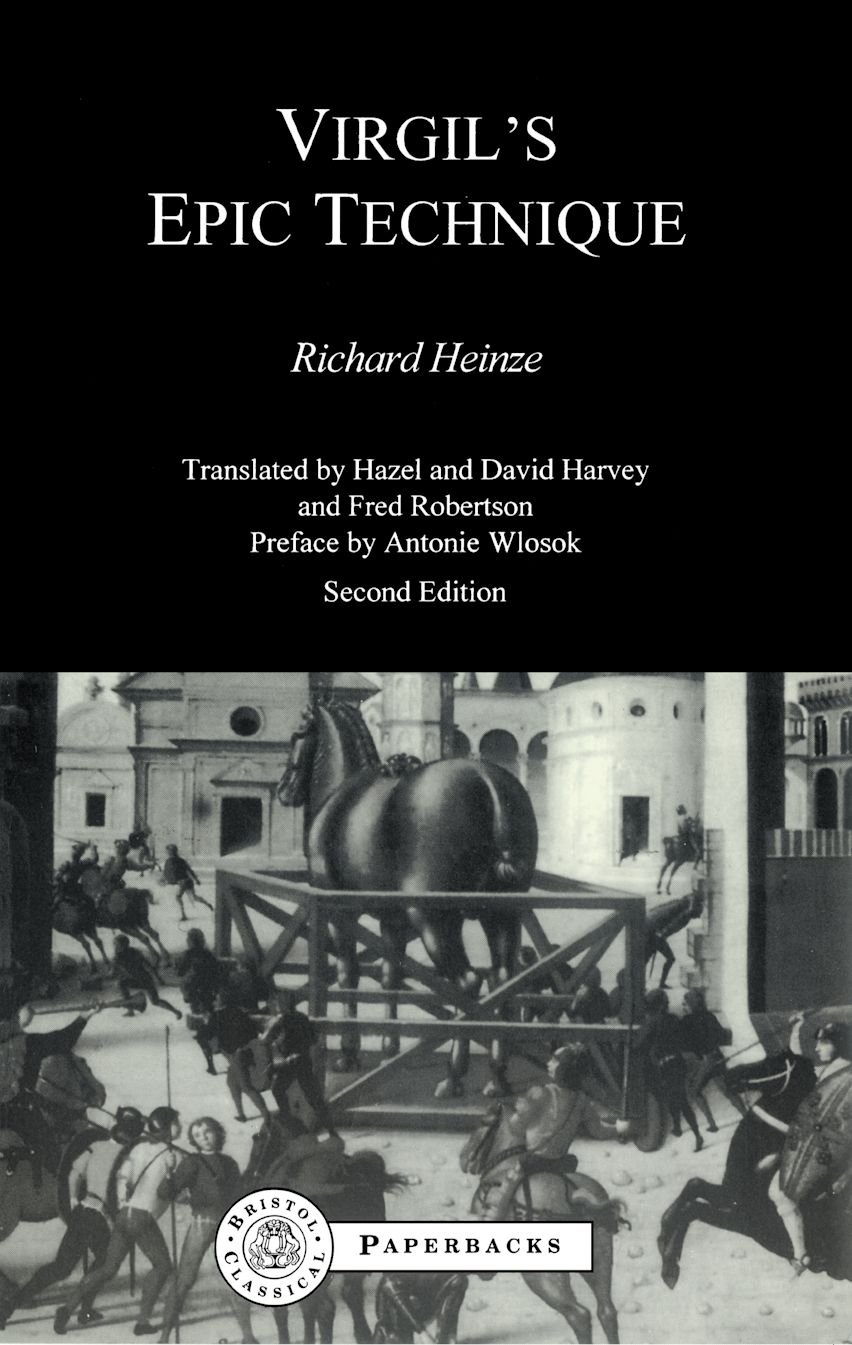 VIRGIL'S
EPIC TECHNIQUE

Richard Heinze

Translated by Hazel and David Harvey
and Fred Robertson
Preface by Antonie Wlosok
Second Edition

BRISTOL
CLASSICAL

PAPERBACKS